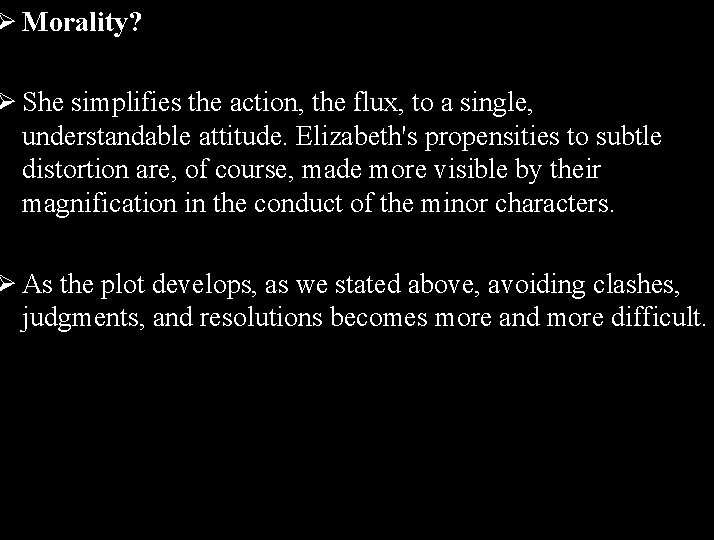 ➢ Morality?

➢ She simplifies the action, the flux, to a single, understandable attitude. Elizabeth's propensities to subtle distortion are, of course, made more visible by their magnification in the conduct of the minor characters.

➢ As the plot develops, as we stated above, avoiding clashes, judgments, and resolutions becomes more and more difficult.